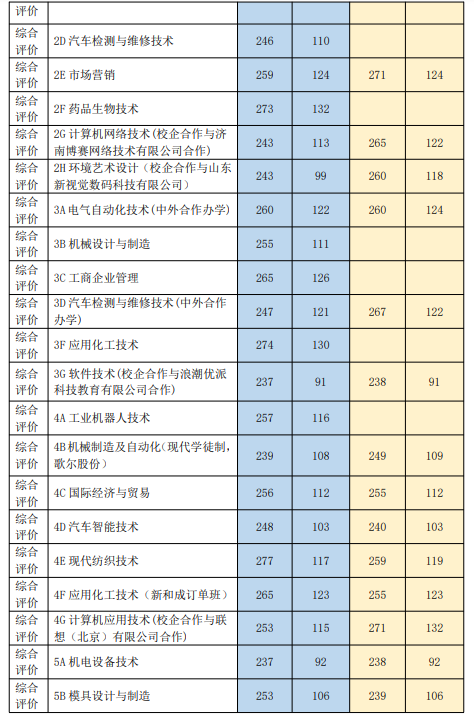 | 评价 | | | | | |
|---|---|---|---|---|---|
| 综合评价 | 2D 汽车检测与维修技术 | 246 | 110 | | |
| 综合评价 | 2E 市场营销 | 259 | 124 | 271 | 124 |
| 综合评价 | 2F 药品生物技术 | 273 | 132 | | |
| 综合评价 | 2G 计算机网络技术(校企合作与济南博赛网络技术有限公司合作) | 243 | 113 | 265 | 122 |
| 综合评价 | 2H 环境艺术设计（校企合作与山东新视觉数码科技有限公司） | 243 | 99 | 260 | 118 |
| 综合评价 | 3A 电气自动化技术(中外合作办学) | 260 | 122 | 260 | 124 |
| 综合评价 | 3B 机械设计与制造 | 255 | 111 | | |
| 综合评价 | 3C 工商企业管理 | 265 | 126 | | |
| 综合评价 | 3D 汽车检测与维修技术(中外合作办学) | 247 | 121 | 267 | 122 |
| 综合评价 | 3F 应用化工技术 | 274 | 130 | | |
| 综合评价 | 3G 软件技术(校企合作与浪潮优派科技教育有限公司合作) | 237 | 91 | 238 | 91 |
| 综合评价 | 4A 工业机器人技术 | 257 | 116 | | |
| 综合评价 | 4B 机械制造及自动化(现代学徒制，歌尔股份) | 239 | 108 | 249 | 109 |
| 综合评价 | 4C 国际经济与贸易 | 256 | 112 | 255 | 112 |
| 综合评价 | 4D 汽车智能技术 | 248 | 103 | 240 | 103 |
| 综合评价 | 4E 现代纺织技术 | 277 | 117 | 259 | 119 |
| 综合评价 | 4F 应用化工技术（新和成订单班） | 265 | 123 | 255 | 123 |
| 综合评价 | 4G 计算机应用技术(校企合作与联想（北京）有限公司合作) | 253 | 115 | 271 | 132 |
| 综合评价 | 5A 机电设备技术 | 237 | 92 | 238 | 92 |
| 综合评价 | 5B 模具设计与制造 | 253 | 106 | 239 | 106 |